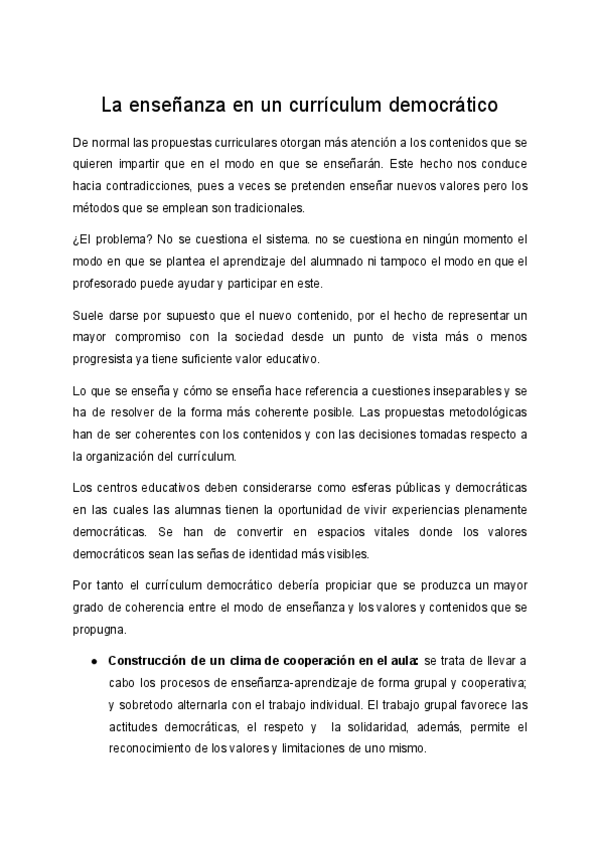 La enseñanza en un currículum democrático

De normal las propuestas curriculares otorgan más atención a los contenidos que se quieren impartir que en el modo en que se enseñarán. Este hecho nos conduce hacia contradicciones, pues a veces se pretenden enseñar nuevos valores pero los métodos que se emplean son tradicionales.

¿El problema? No se cuestiona el sistema. no se cuestiona en ningún momento el modo en que se plantea el aprendizaje del alumnado ni tampoco el modo en que el profesorado puede ayudar y participar en este.

Suele darse por supuesto que el nuevo contenido, por el hecho de representar un mayor compromiso con la sociedad desde un punto de vista más o menos progresista ya tiene suficiente valor educativo.

Lo que se enseña y cómo se enseña hace referencia a cuestiones inseparables y se ha de resolver de la forma más coherente posible. Las propuestas metodológicas han de ser coherentes con los contenidos y con las decisiones tomadas respecto a la organización del currículum.

Los centros educativos deben considerarse como esferas públicas y democráticas en las cuales las alumnas tienen la oportunidad de vivir experiencias plenamente democráticas. Se han de convertir en espacios vitales donde los valores democráticos sean las señas de identidad más visibles.

Por tanto el currículum democrático debería propiciar que se produzca un mayor grado de coherencia entre el modo de enseñanza y los valores y contenidos que se propugna.

• **Construcción de un clima de cooperación en el aula:** se trata de llevar a cabo los procesos de enseñanza-aprendizaje de forma grupal y cooperativa; y sobretodo alternarla con el trabajo individual. El trabajo grupal favorece las actitudes democráticas, el respeto y la solidaridad, además, permite el reconocimiento de los valores y limitaciones de uno mismo.